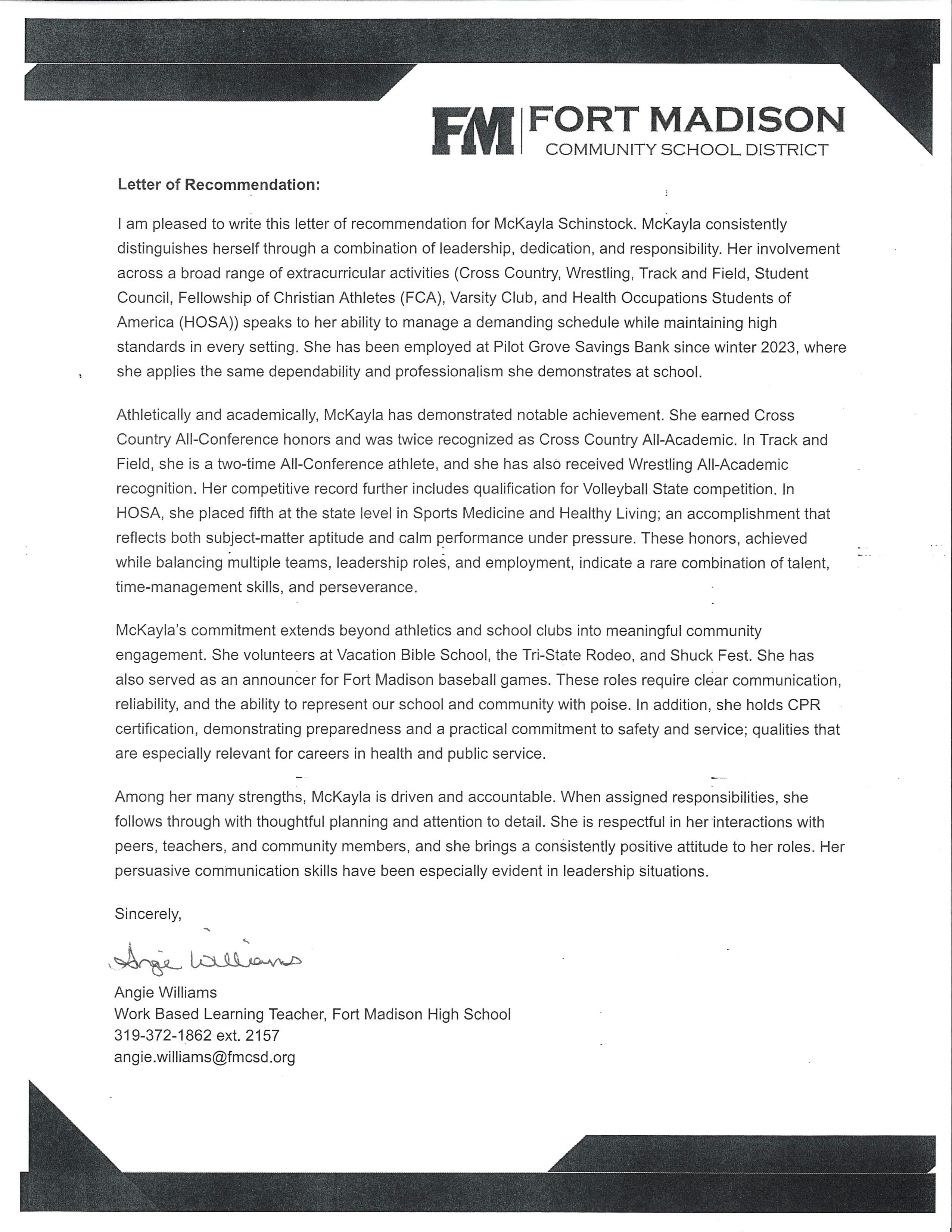 FM FORT MADISON
COMMUNITY SCHOOL DISTRICT

Letter of Recommendation:

I am pleased to write this letter of recommendation for McKayla Schinstock. McKayla consistently distinguishes herself through a combination of leadership, dedication, and responsibility. Her involvement across a broad range of extracurricular activities (Cross Country, Wrestling, Track and Field, Student Council, Fellowship of Christian Athletes (FCA), Varsity Club, and Health Occupations Students of America (HOSA)) speaks to her ability to manage a demanding schedule while maintaining high standards in every setting. She has been employed at Pilot Grove Savings Bank since winter 2023, where she applies the same dependability and professionalism she demonstrates at school.

Athletically and academically, McKayla has demonstrated notable achievement. She earned Cross Country All-Conference honors and was twice recognized as Cross Country All-Academic. In Track and Field, she is a two-time All-Conference athlete, and she has also received Wrestling All-Academic recognition. Her competitive record further includes qualification for Volleyball State competition. In HOSA, she placed fifth at the state level in Sports Medicine and Healthy Living; an accomplishment that reflects both subject-matter aptitude and calm performance under pressure. These honors, achieved while balancing multiple teams, leadership roles, and employment, indicate a rare combination of talent, time-management skills, and perseverance.

McKayla's commitment extends beyond athletics and school clubs into meaningful community engagement. She volunteers at Vacation Bible School, the Tri-State Rodeo, and Shuck Fest. She has also served as an announcer for Fort Madison baseball games. These roles require clear communication, reliability, and the ability to represent our school and community with poise. In addition, she holds CPR certification, demonstrating preparedness and a practical commitment to safety and service; qualities that are especially relevant for careers in health and public service.

Among her many strengths, McKayla is driven and accountable. When assigned responsibilities, she follows through with thoughtful planning and attention to detail. She is respectful in her interactions with peers, teachers, and community members, and she brings a consistently positive attitude to her roles. Her persuasive communication skills have been especially evident in leadership situations.

Sincerely,

Angie Williams

Angie Williams
Work Based Learning Teacher, Fort Madison High School
319-372-1862 ext. 2157
angie.williams@fmcsd.org